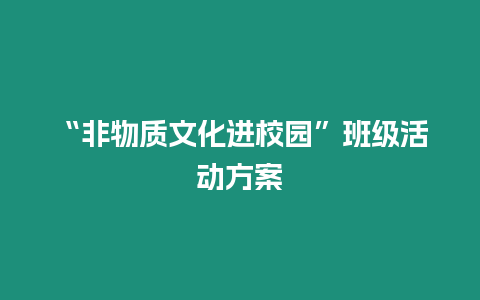 “非物质文化进校园”班级活动方案